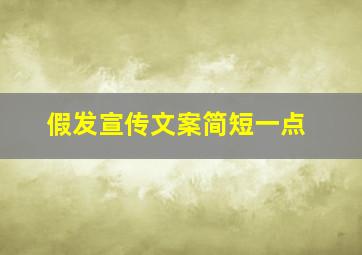 假发宣传文案简短一点